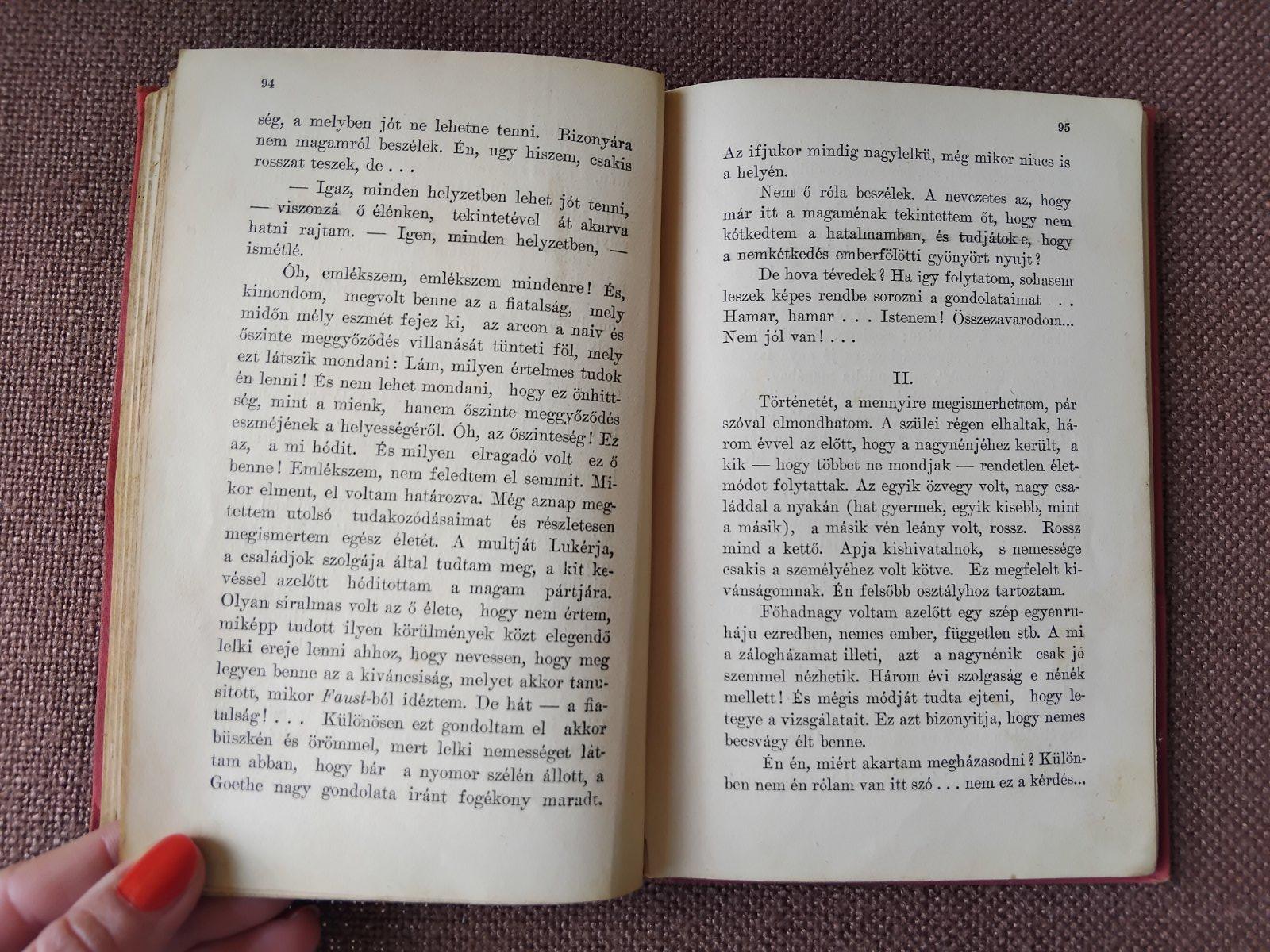 94

ség, a melyben jót ne lehetne tenni. Bizonyára nem magamról beszélek. Én, ugy hiszem, csakis rosszat teszek, de . . .

— Igaz, minden helyzetben lehet jót tenni, — viszonzá ő élénken, tekintetével át akarva hatni rajtam. — Igen, minden helyzetben, — ismétlé.

Óh, emlékszem, emlékszem mindenre! És, kimondom, megvolt benne az a fiatalság, mely midőn mély eszmét fejez ki, az arcon a naiv és őszinte meggyőződés villanását tünteti föl, mely ezt látszik mondani: Lám, milyen értelmes tudok én lenni! És nem lehet mondani, hogy ez önhittség, mint a mienk, hanem őszinte meggyőződés eszméjének a helyességéről. Óh, az őszinteség! Ez az, a mi hódit. És milyen elragadó volt ez ő benne! Emlékszem, nem feledtem el semmit. Mikor elment, el voltam határozva. Még aznap megtettem utolsó tudakozódásaimat és részletesen megismertem egész életét. A multját Lukérja, a családjok szolgája által tudtam meg, a kit kevéssel azelőtt hóditottam a magam pártjára. Olyan siralmas volt az ő élete, hogy nem értem, miképp tudott ilyen körülmények közt elegendő lelki ereje lenni ahhoz, hogy nevessen, hogy meg legyen benne az a kiváncsiság, melyet akkor tanusitott, mikor Faust-ból idéztem. De hát — a fiatalság! . . . Különösen ezt gondoltam el akkor büszkén és örömmel, mert lelki nemességet láttam abban, hogy bár a nyomor szélén állott, a Goethe nagy gondolata iránt fogékony maradt.

95

Az ifjukor mindig nagylelkü, még mikor nincs is a helyén.

Nem ő róla beszélek. A nevezetes az, hogy már itt a magaménak tekintettem őt, hogy nem kétkedtem a hatalmamban, és tudjátok-e, hogy a nemkétkedés emberfölötti gyönyört nyujt?

De hova tévedek? Ha igy folytatom, sohasem leszek képes rendbe sorozni a gondolataimat . . Hamar, hamar . . . Istenem! Összezavarodom... Nem jól van! . . .

II.

Történetét, a mennyire megismerhettem, pár szóval elmondhatom. A szülei régen elhaltak, három évvel az előtt, hogy a nagynénjéhez került, a kik — hogy többet ne mondjak — rendetlen életmódot folytattak. Az egyik özvegy volt, nagy családdal a nyakán (hat gyermek, egyik kisebb, mint a másik), a másik vén leány volt, rossz. Rossz mind a kettő. Apja kishivatalnok, s nemessége csakis a személyéhez volt kötve. Ez megfelelt kivánságomnak. Én felsőbb osztályhoz tartoztam.

Főhadnagy voltam azelőtt egy szép egyenruháju ezredben, nemes ember, független stb. A mi a zálogházamat illeti, azt a nagynénik csak jó szemmel nézhetik. Három évi szolgaság e nénék mellett! És mégis módját tudta ejteni, hogy letegye a vizsgálatait. Ez azt bizonyitja, hogy nemes becsvágy élt benne.

Én én, miért akartam megházasodni? Különben nem én rólam van itt szó . . . nem ez a kérdés...